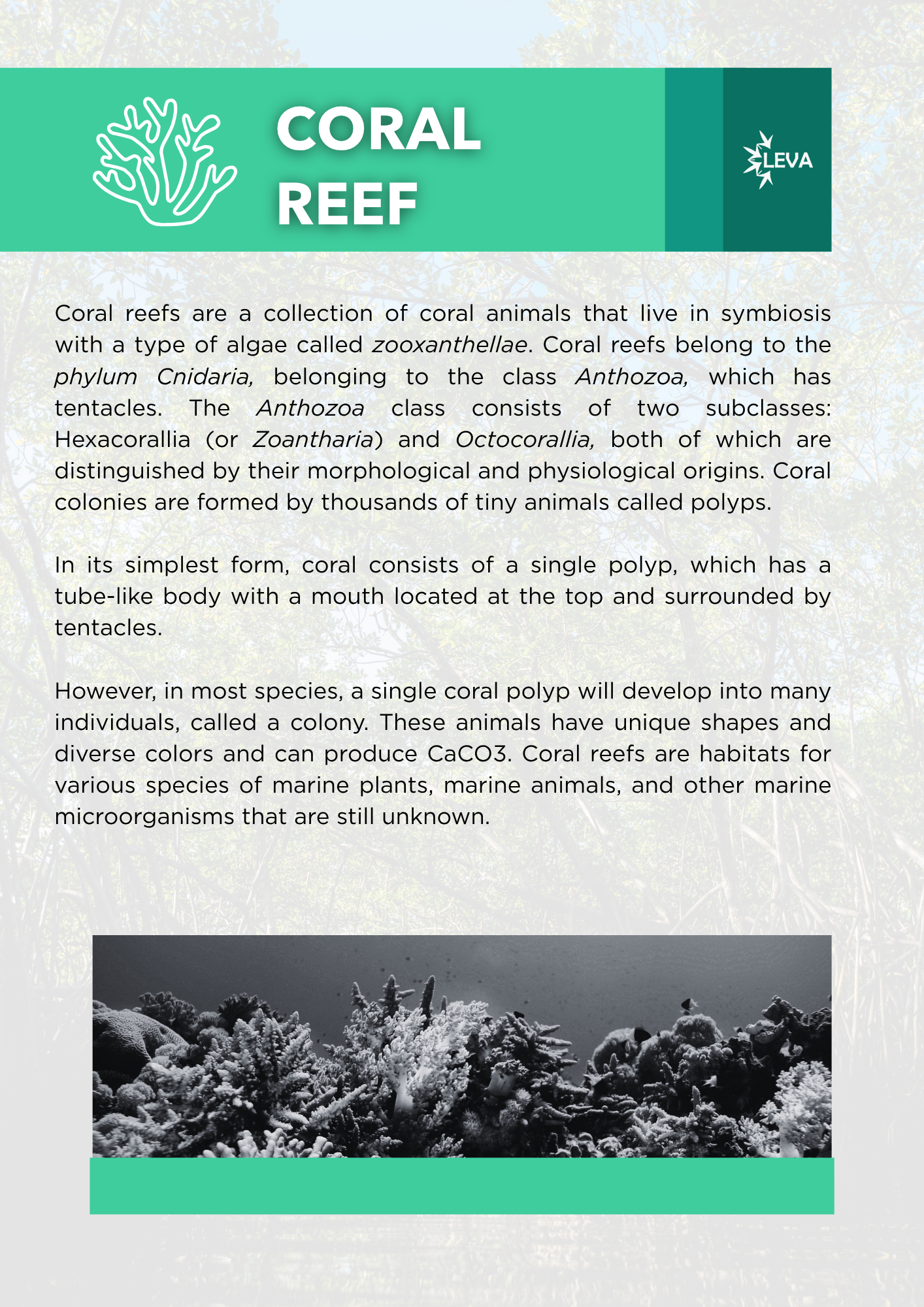 CORAL REEF

LEVA

Coral reefs are a collection of coral animals that live in symbiosis with a type of algae called zooxanthellae. Coral reefs belong to the phylum Cnidaria, belonging to the class Anthozoa, which has tentacles. The Anthozoa class consists of two subclasses: Hexacorallia (or Zoantharia) and Octocorallia, both of which are distinguished by their morphological and physiological origins. Coral colonies are formed by thousands of tiny animals called polyps.

In its simplest form, coral consists of a single polyp, which has a tube-like body with a mouth located at the top and surrounded by tentacles.

However, in most species, a single coral polyp will develop into many individuals, called a colony. These animals have unique shapes and diverse colors and can produce CaCO3. Coral reefs are habitats for various species of marine plants, marine animals, and other marine microorganisms that are still unknown.